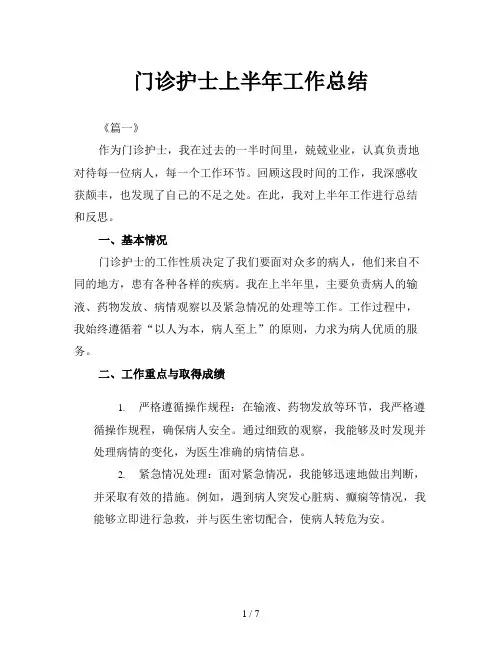 门诊护士上半年工作总结

《篇一》

作为门诊护士，我在过去的一半时间里，兢兢业业，认真负责地对待每一位病人，每一个工作环节。回顾这段时间的工作，我深感收获颇丰，也发现了自己的不足之处。在此，我对上半年工作进行总结和反思。

一、基本情况

门诊护士的工作性质决定了我们要面对众多的病人，他们来自不同的地方，患有各种各样的疾病。我在上半年里，主要负责病人的输液、药物发放、病情观察以及紧急情况的处理等工作。工作过程中，我始终遵循着“以人为本，病人至上”的原则，力求为病人优质的服务。

二、工作重点与取得成绩

1. 严格遵循操作规程：在输液、药物发放等环节，我严格遵循操作规程，确保病人安全。通过细致的观察，我能够及时发现并处理病情的变化，为医生准确的病情信息。

2. 紧急情况处理：面对紧急情况，我能够迅速地做出判断，并采取有效的措施。例如，遇到病人突发心脏病、癫痫等情况，我能够立即进行急救，并与医生密切配合，使病人转危为安。

1 / 7